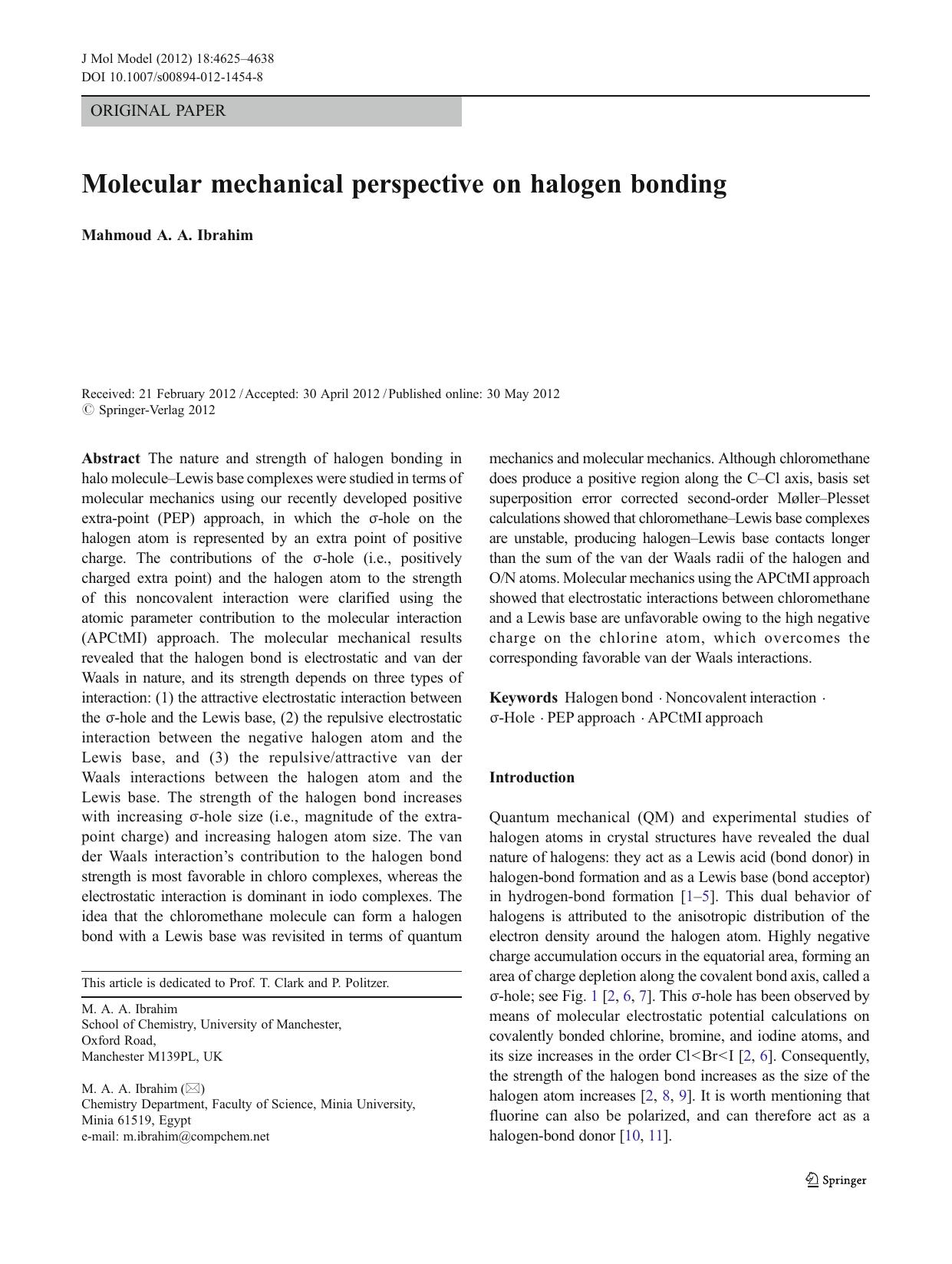 J Mol Model (2012) 18:4625–4638
DOI 10.1007/s00894-012-1454-8

ORIGINAL PAPER

Molecular mechanical perspective on halogen bonding

Mahmoud A. A. Ibrahim

Received: 21 February 2012 / Accepted: 30 April 2012 / Published online: 30 May 2012
© Springer-Verlag 2012

Abstract The nature and strength of halogen bonding in halo molecule–Lewis base complexes were studied in terms of molecular mechanics using our recently developed positive extra-point (PEP) approach, in which the σ-hole on the halogen atom is represented by an extra point of positive charge. The contributions of the σ-hole (i.e., positively charged extra point) and the halogen atom to the strength of this noncovalent interaction were clarified using the atomic parameter contribution to the molecular interaction (APCtMI) approach. The molecular mechanical results revealed that the halogen bond is electrostatic and van der Waals in nature, and its strength depends on three types of interaction: (1) the attractive electrostatic interaction between the σ-hole and the Lewis base, (2) the repulsive electrostatic interaction between the negative halogen atom and the Lewis base, and (3) the repulsive/attractive van der Waals interactions between the halogen atom and the Lewis base. The strength of the halogen bond increases with increasing σ-hole size (i.e., magnitude of the extra-point charge) and increasing halogen atom size. The van der Waals interaction's contribution to the halogen bond strength is most favorable in chloro complexes, whereas the electrostatic interaction is dominant in iodo complexes. The idea that the chloromethane molecule can form a halogen bond with a Lewis base was revisited in terms of quantum mechanics and molecular mechanics. Although chloromethane does produce a positive region along the C–Cl axis, basis set superposition error corrected second-order Møller–Plesset calculations showed that chloromethane–Lewis base complexes are unstable, producing halogen–Lewis base contacts longer than the sum of the van der Waals radii of the halogen and O/N atoms. Molecular mechanics using the APCtMI approach showed that electrostatic interactions between chloromethane and a Lewis base are unfavorable owing to the high negative charge on the chlorine atom, which overcomes the corresponding favorable van der Waals interactions.

Keywords Halogen bond · Noncovalent interaction · σ-Hole · PEP approach · APCtMI approach

This article is dedicated to Prof. T. Clark and P. Politzer.

M. A. A. Ibrahim
School of Chemistry, University of Manchester,
Oxford Road,
Manchester M139PL, UK

M. A. A. Ibrahim (✉)
Chemistry Department, Faculty of Science, Minia University,
Minia 61519, Egypt
e-mail: m.ibrahim@compchem.net

Introduction

Quantum mechanical (QM) and experimental studies of halogen atoms in crystal structures have revealed the dual nature of halogens: they act as a Lewis acid (bond donor) in halogen-bond formation and as a Lewis base (bond acceptor) in hydrogen-bond formation [1–5]. This dual behavior of halogens is attributed to the anisotropic distribution of the electron density around the halogen atom. Highly negative charge accumulation occurs in the equatorial area, forming an area of charge depletion along the covalent bond axis, called a σ-hole; see Fig. 1 [2, 6, 7]. This σ-hole has been observed by means of molecular electrostatic potential calculations on covalently bonded chlorine, bromine, and iodine atoms, and its size increases in the order Cl<Br<I [2, 6]. Consequently, the strength of the halogen bond increases as the size of the halogen atom increases [2, 8, 9]. It is worth mentioning that fluorine can also be polarized, and can therefore act as a halogen-bond donor [10, 11].

Springer